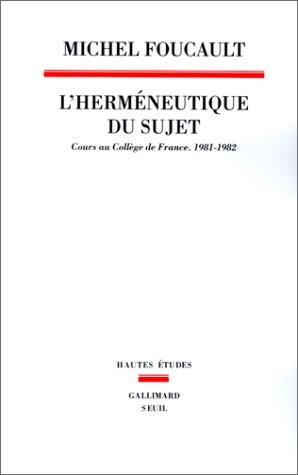 MICHEL FOUCAULT

L'HERMÉNEUTIQUE DU SUJET

Cours au Collège de France. 1981-1982

HAUTES ÉTUDES

GALLIMARD
SEUIL